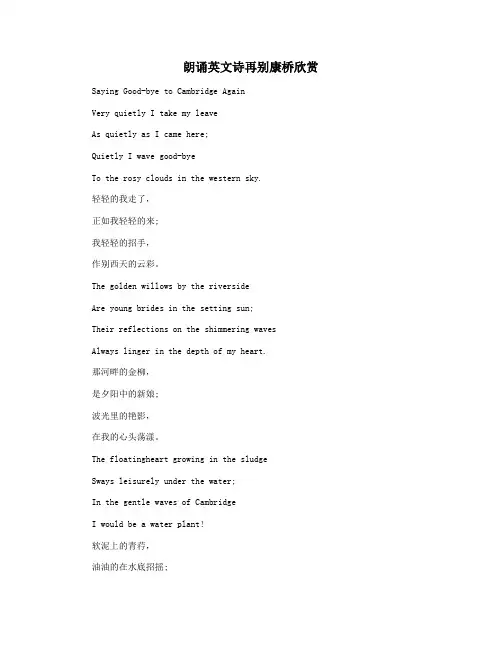 朗诵英文诗再别康桥欣赏

Saying Good-bye to Cambridge Again

Very quietly I take my leave

As quietly as I came here;

Quietly I wave good-bye

To the rosy clouds in the western sky.

轻轻的我走了，

正如我轻轻的来；

我轻轻的招手，

作别西天的云彩。

The golden willows by the riverside

Are young brides in the setting sun;

Their reflections on the shimmering waves

Always linger in the depth of my heart.

那河畔的金柳，

是夕阳中的新娘；

波光里的艳影，

在我的心头荡漾。

The floatingheart growing in the sludge

Sways leisurely under the water;

In the gentle waves of Cambridge

I would be a water plant!

软泥上的青荇，

油油的在水底招摇；